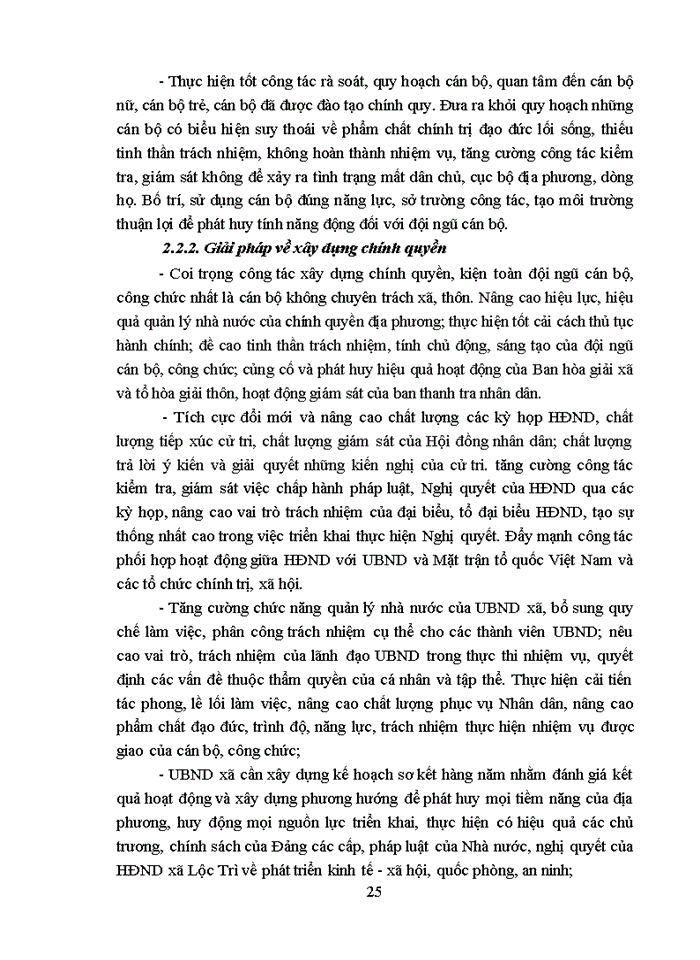 - Thực hiện tốt công tác rà soát, quy hoạch cán bộ, quan tâm đến cán bộ nữ, cán bộ trẻ, cán bộ đã được đào tạo chính quy. Đưa ra khỏi quy hoạch những cán bộ có biểu hiện suy thoái về phẩm chất chính trị đạo đức lối sống, thiếu tinh thần trách nhiệm, không hoàn thành nhiệm vụ, tăng cường công tác kiểm tra, giám sát không để xảy ra tình trạng mất dân chủ, cục bộ địa phương, dòng họ. Bố trí, sử dụng cán bộ đúng năng lực, sở trường công tác, tạo môi trường thuận lợi để phát huy tính năng động đối với đội ngũ cán bộ.

2.2.2. Giải pháp về xây dựng chính quyền

- Coi trọng công tác xây dựng chính quyền, kiện toàn đội ngũ cán bộ, công chức nhất là cán bộ không chuyên trách xã, thôn. Nâng cao hiệu lực, hiệu quả quản lý nhà nước của chính quyền địa phương; thực hiện tốt cải cách thủ tục hành chính; đề cao tinh thần trách nhiệm, tính chủ động, sáng tạo của đội ngũ cán bộ, công chức; củng cố và phát huy hiệu quả hoạt động của Ban hòa giải xã và tổ hòa giải thôn, hoạt động giám sát của ban thanh tra nhân dân.

- Tích cực đổi mới và nâng cao chất lượng các kỳ họp HĐND, chất lượng tiếp xúc cử tri, chất lượng giám sát của Hội đồng nhân dân; chất lượng trả lời ý kiến và giải quyết những kiến nghị của cử tri. tăng cường công tác kiểm tra, giám sát việc chấp hành pháp luật, Nghị quyết của HĐND qua các kỳ họp, nâng cao vai trò trách nhiệm của đại biểu, tổ đại biểu HĐND, tạo sự thống nhất cao trong việc triển khai thực hiện Nghị quyết. Đẩy mạnh công tác phối hợp hoạt động giữa HĐND với UBND và Mặt trận tổ quốc Việt Nam và các tổ chức chính trị, xã hội.

- Tăng cường chức năng quản lý nhà nước của UBND xã, bổ sung quy chế làm việc, phân công trách nhiệm cụ thể cho các thành viên UBND; nêu cao vai trò, trách nhiệm của lãnh đạo UBND trong thực thi nhiệm vụ, quyết định các vấn đề thuộc thẩm quyền của cá nhân và tập thể. Thực hiện cải tiến tác phong, lề lối làm việc, nâng cao chất lượng phục vụ Nhân dân, nâng cao phẩm chất đạo đức, trình độ, năng lực, trách nhiệm thực hiện nhiệm vụ được giao của cán bộ, công chức;

- UBND xã cần xây dựng kế hoạch sơ kết hàng năm nhằm đánh giá kết quả hoạt động và xây dựng phương hướng để phát huy mọi tiềm năng của địa phương, huy động mọi nguồn lực triển khai, thực hiện có hiệu quả các chủ trương, chính sách của Đảng các cấp, pháp luật của Nhà nước, nghị quyết của HĐND xã Lộc Trì về phát triển kinh tế - xã hội, quốc phòng, an ninh;

25